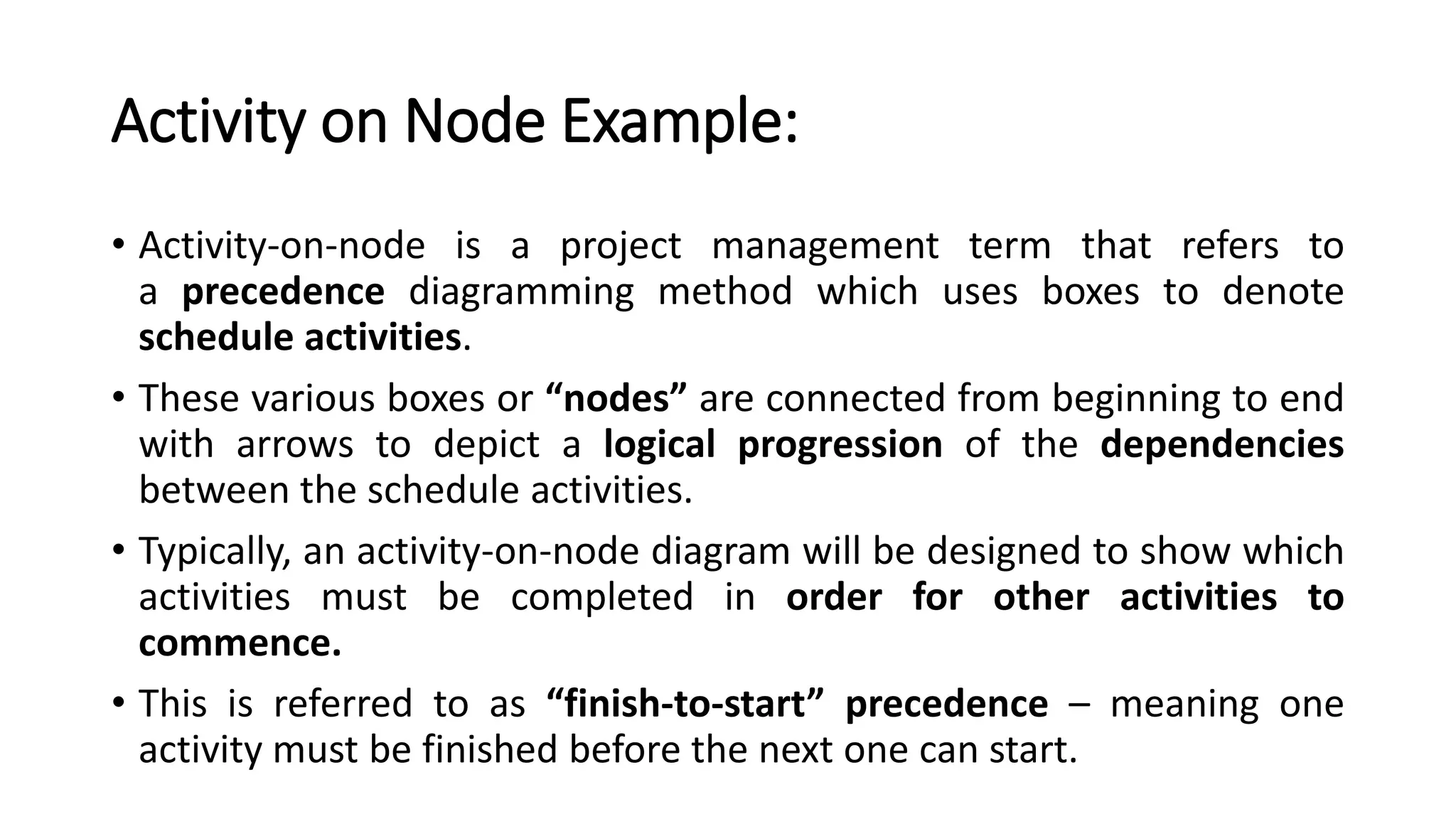 Activity on Node Example:

• Activity-on-node is a project management term that refers to a precedence diagramming method which uses boxes to denote schedule activities.

• These various boxes or “nodes” are connected from beginning to end with arrows to depict a logical progression of the dependencies between the schedule activities.

• Typically, an activity-on-node diagram will be designed to show which activities must be completed in order for other activities to commence.

• This is referred to as “finish-to-start” precedence – meaning one activity must be finished before the next one can start.